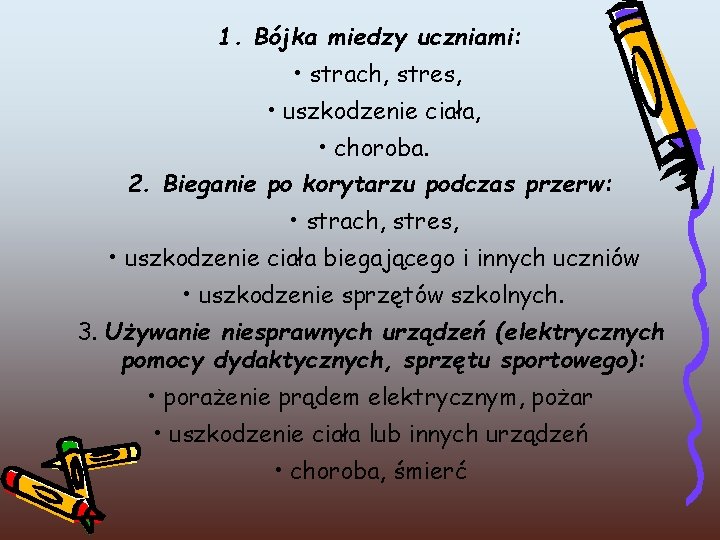 1. Bójka miedzy uczniami:

• strach, stres,

• uszkodzenie ciała,

• choroba.

2. Bieganie po korytarzu podczas przerw:

• strach, stres,

• uszkodzenie ciała biegającego i innych uczniów

• uszkodzenie sprzętów szkolnych.

3. Używanie niesprawnych urządzeń (elektrycznych pomocy dydaktycznych, sprzętu sportowego):

• porażenie prądem elektrycznym, pożar

• uszkodzenie ciała lub innych urządzeń

• choroba, śmierć